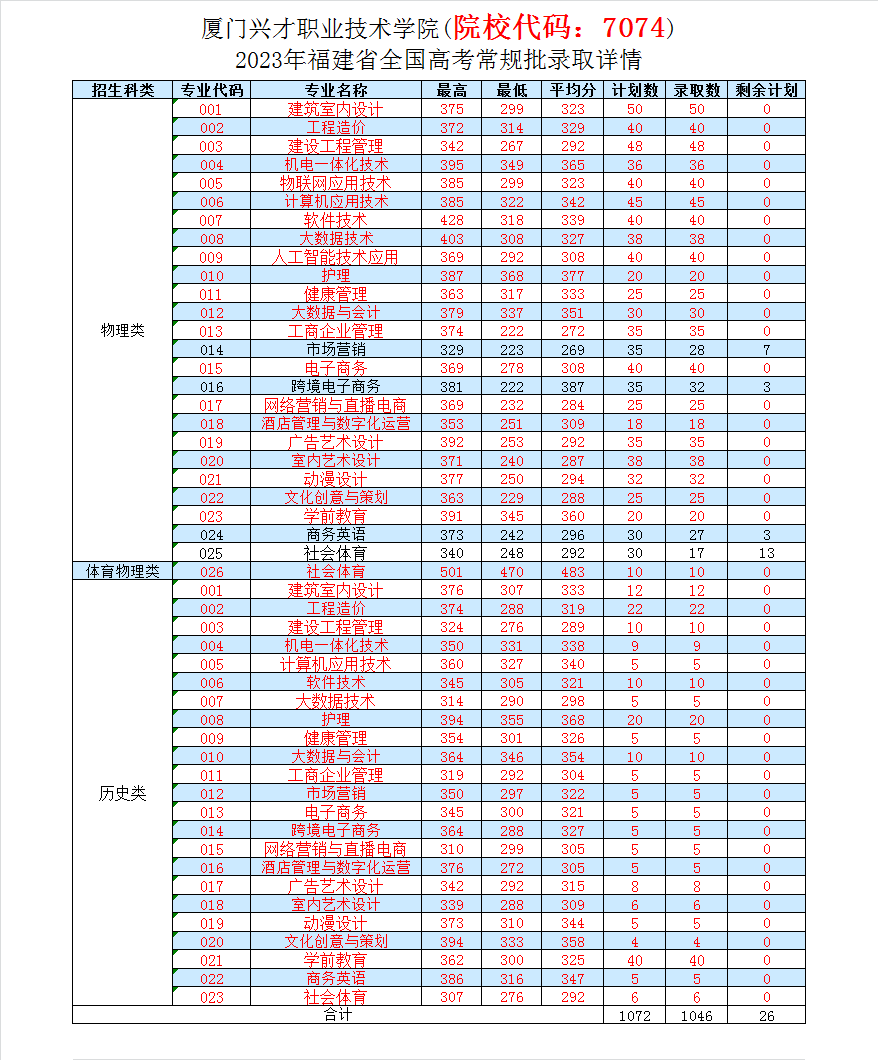 厦门兴才职业技术学院(院校代码：7074)
2023年福建省全国高考常规批录取详情

| 招生科类 | 专业代码 | 专业名称 | 最高 | 最低 | 平均分 | 计划数 | 录取数 | 剩余计划 |
|---|---|---|---|---|---|---|---|---|
| 物理类 | 001 | 建筑室内设计 | 375 | 299 | 323 | 50 | 50 | 0 |
| | 002 | 工程造价 | 372 | 314 | 329 | 40 | 40 | 0 |
| | 003 | 建设工程管理 | 342 | 267 | 292 | 48 | 48 | 0 |
| | 004 | 机电一体化技术 | 395 | 349 | 365 | 36 | 36 | 0 |
| | 005 | 物联网应用技术 | 385 | 299 | 323 | 40 | 40 | 0 |
| | 006 | 计算机应用技术 | 385 | 322 | 342 | 45 | 45 | 0 |
| | 007 | 软件技术 | 428 | 318 | 339 | 40 | 40 | 0 |
| | 008 | 大数据技术 | 403 | 308 | 327 | 38 | 38 | 0 |
| | 009 | 人工智能技术应用 | 369 | 292 | 308 | 40 | 40 | 0 |
| | 010 | 护理 | 387 | 368 | 377 | 20 | 20 | 0 |
| | 011 | 健康管理 | 363 | 317 | 333 | 25 | 25 | 0 |
| | 012 | 大数据与会计 | 379 | 337 | 351 | 30 | 30 | 0 |
| | 013 | 工商企业管理 | 374 | 222 | 272 | 35 | 35 | 0 |
| | 014 | 市场营销 | 329 | 223 | 269 | 35 | 28 | 7 |
| | 015 | 电子商务 | 369 | 278 | 308 | 40 | 40 | 0 |
| | 016 | 跨境电子商务 | 381 | 222 | 387 | 35 | 32 | 3 |
| | 017 | 网络营销与直播电商 | 369 | 232 | 284 | 25 | 25 | 0 |
| | 018 | 酒店管理与数字化运营 | 353 | 251 | 309 | 18 | 18 | 0 |
| | 019 | 广告艺术设计 | 392 | 253 | 292 | 35 | 35 | 0 |
| | 020 | 室内艺术设计 | 371 | 240 | 287 | 38 | 38 | 0 |
| | 021 | 动漫设计 | 377 | 250 | 294 | 32 | 32 | 0 |
| | 022 | 文化创意与策划 | 363 | 229 | 288 | 25 | 25 | 0 |
| | 023 | 学前教育 | 391 | 345 | 360 | 20 | 20 | 0 |
| | 024 | 商务英语 | 373 | 242 | 296 | 30 | 27 | 3 |
| | 025 | 社会体育 | 340 | 248 | 292 | 30 | 17 | 13 |
| 体育物理类 | 026 | 社会体育 | 501 | 470 | 483 | 10 | 10 | 0 |
| 历史类 | 001 | 建筑室内设计 | 376 | 307 | 333 | 12 | 12 | 0 |
| | 002 | 工程造价 | 374 | 288 | 319 | 22 | 22 | 0 |
| | 003 | 建设工程管理 | 324 | 276 | 289 | 10 | 10 | 0 |
| | 004 | 机电一体化技术 | 350 | 331 | 338 | 9 | 9 | 0 |
| | 005 | 计算机应用技术 | 360 | 327 | 340 | 5 | 5 | 0 |
| | 006 | 软件技术 | 345 | 305 | 321 | 10 | 10 | 0 |
| | 007 | 大数据技术 | 314 | 290 | 298 | 5 | 5 | 0 |
| | 008 | 护理 | 394 | 355 | 368 | 20 | 20 | 0 |
| | 009 | 健康管理 | 354 | 301 | 326 | 5 | 5 | 0 |
| | 010 | 大数据与会计 | 364 | 346 | 354 | 10 | 10 | 0 |
| | 011 | 工商企业管理 | 319 | 292 | 304 | 5 | 5 | 0 |
| | 012 | 市场营销 | 350 | 297 | 322 | 5 | 5 | 0 |
| | 013 | 电子商务 | 345 | 300 | 321 | 5 | 5 | 0 |
| | 014 | 跨境电子商务 | 364 | 288 | 327 | 5 | 5 | 0 |
| | 015 | 网络营销与直播电商 | 310 | 299 | 305 | 5 | 5 | 0 |
| | 016 | 酒店管理与数字化运营 | 376 | 272 | 305 | 5 | 5 | 0 |
| | 017 | 广告艺术设计 | 342 | 292 | 315 | 8 | 8 | 0 |
| | 018 | 室内艺术设计 | 339 | 288 | 309 | 6 | 6 | 0 |
| | 019 | 动漫设计 | 373 | 310 | 344 | 5 | 5 | 0 |
| | 020 | 文化创意与策划 | 394 | 333 | 358 | 4 | 4 | 0 |
| | 021 | 学前教育 | 362 | 300 | 325 | 40 | 40 | 0 |
| | 022 | 商务英语 | 386 | 316 | 347 | 5 | 5 | 0 |
| | 023 | 社会体育 | 307 | 276 | 292 | 6 | 6 | 0 |
| 合计 | | | | | | 1072 | 1046 | 26 |